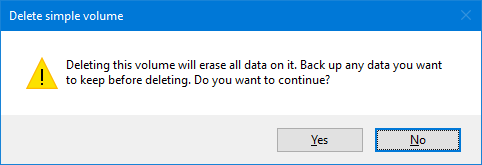 Delete simple volume

Deleting this volume will erase all data on it. Back up any data you want to keep before deleting. Do you want to continue?

Yes

No